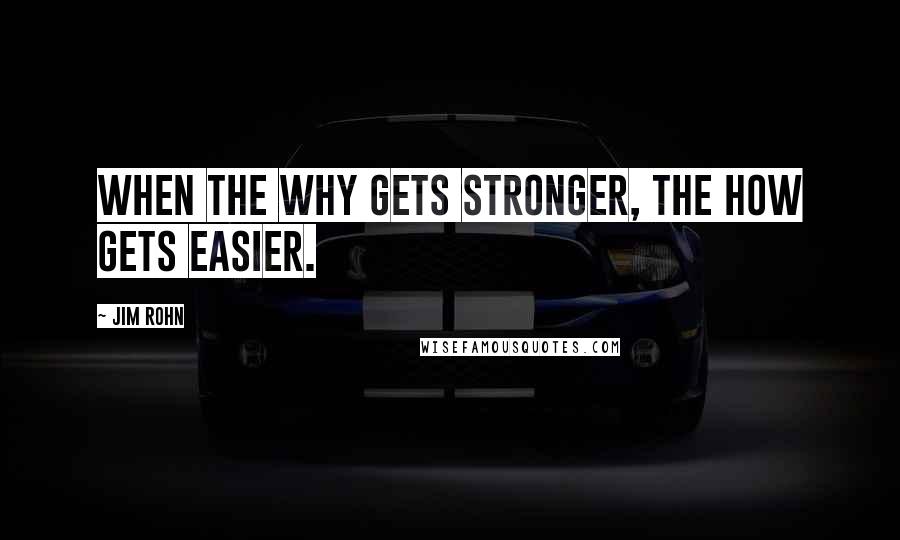 WHEN THE WHY GETS STRONGER, THE HOW GETS EASIER.

~ JIM ROHN

WISEFAMOUSQUOTES.COM